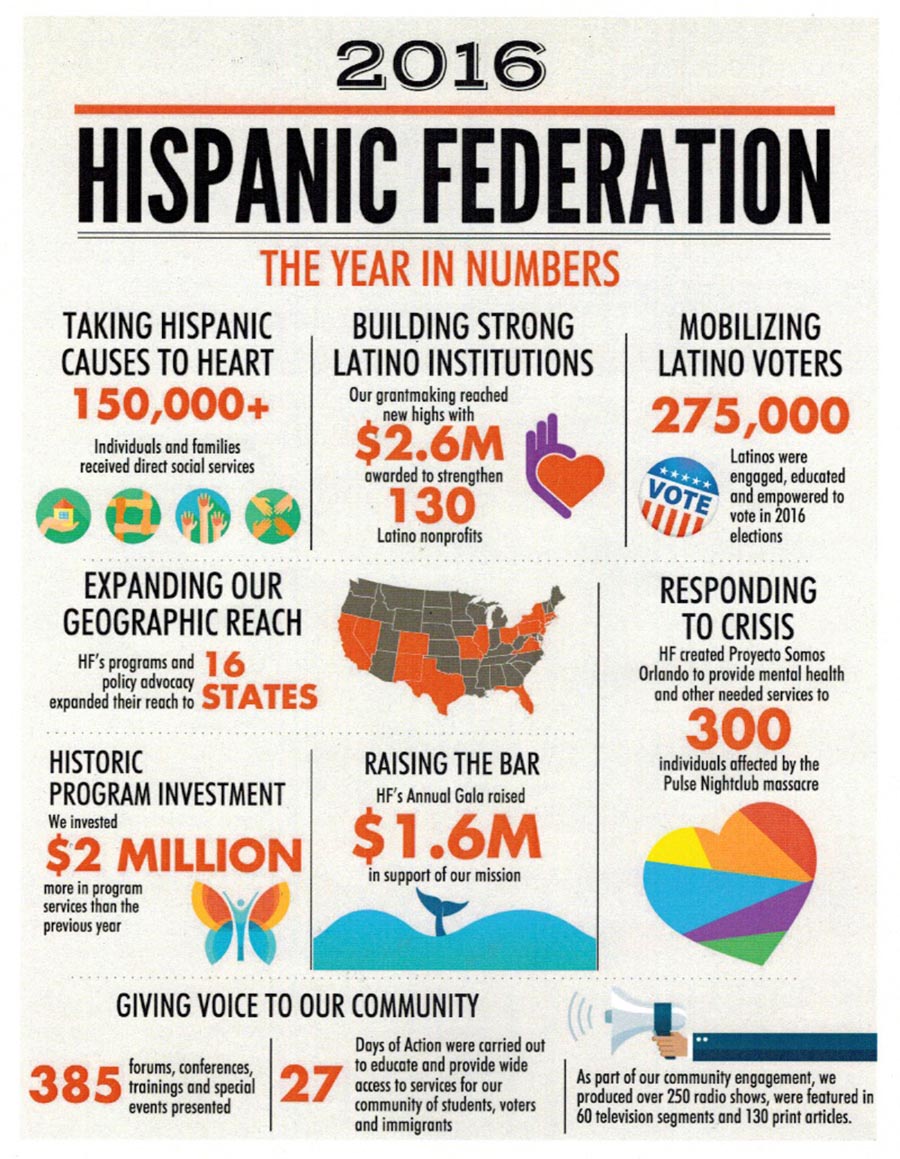 2016

HISPANIC FEDERATION

THE YEAR IN NUMBERS

TAKING HISPANIC CAUSES TO HEART

150,000+

Individuals and families received direct social services

BUILDING STRONG LATINO INSTITUTIONS

Our grantmaking reached new highs with

$2.6M

awarded to strengthen

130

Latino nonprofits

MOBILIZING LATINO VOTERS

275,000

VOTE

Latinos were engaged, educated and empowered to vote in 2016 elections

EXPANDING OUR GEOGRAPHIC REACH

HF's programs and policy advocacy expanded their reach to 16 STATES

RESPONDING TO CRISIS

HF created Proyecto Somos Orlando to provide mental health and other needed services to

300

individuals affected by the Pulse Nightclub massacre

HISTORIC PROGRAM INVESTMENT

We invested

$2 MILLION

more in program services than the previous year

RAISING THE BAR

HF's Annual Gala raised

$1.6M

in support of our mission

GIVING VOICE TO OUR COMMUNITY

385 forums, conferences, trainings and special events presented

27 Days of Action were carried out to educate and provide wide access to services for our community of students, voters and immigrants

As part of our community engagement, we produced over 250 radio shows, were featured in 60 television segments and 130 print articles.